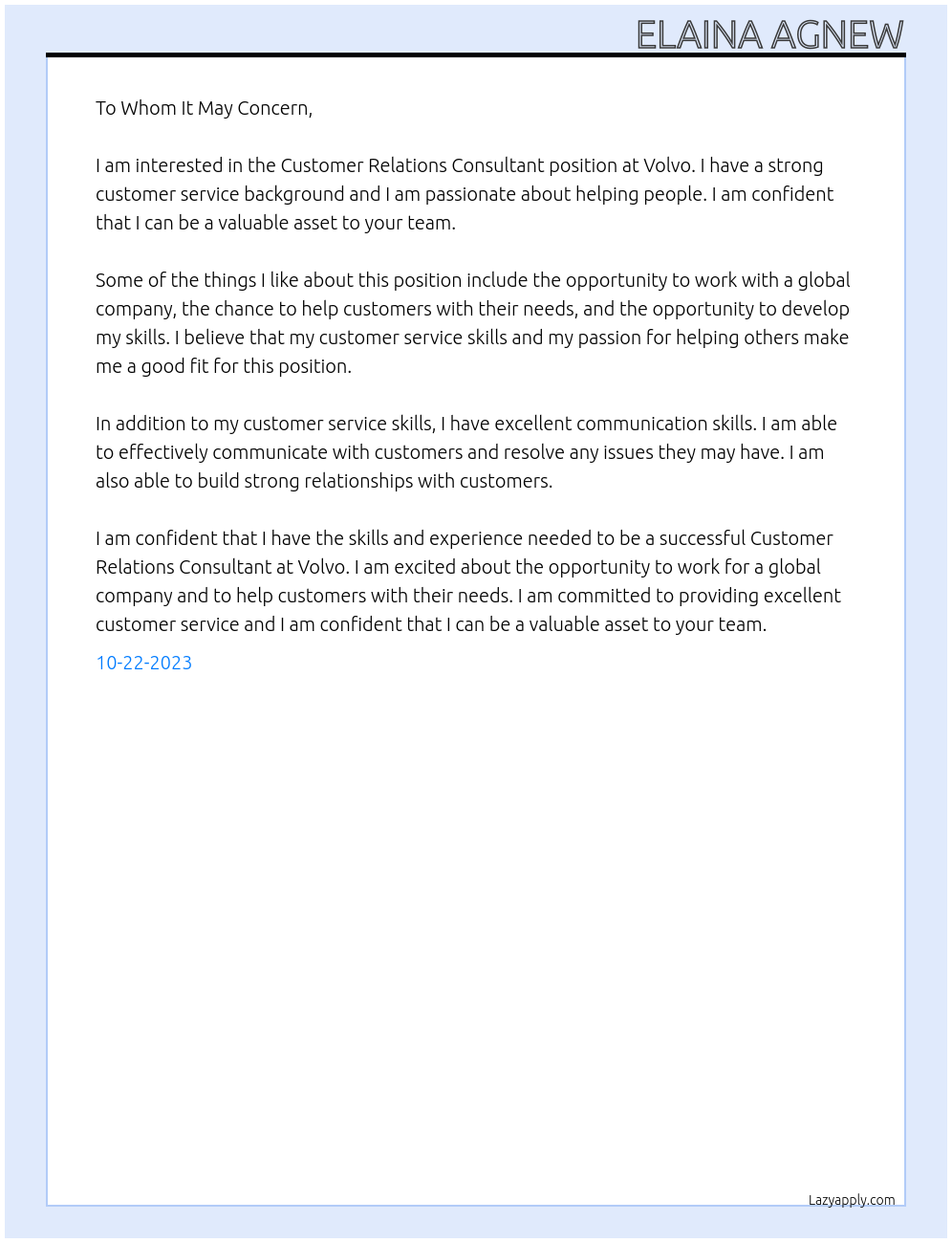 ELAINA AGNEW

To Whom It May Concern,

I am interested in the Customer Relations Consultant position at Volvo. I have a strong customer service background and I am passionate about helping people. I am confident that I can be a valuable asset to your team.

Some of the things I like about this position include the opportunity to work with a global company, the chance to help customers with their needs, and the opportunity to develop my skills. I believe that my customer service skills and my passion for helping others make me a good fit for this position.

In addition to my customer service skills, I have excellent communication skills. I am able to effectively communicate with customers and resolve any issues they may have. I am also able to build strong relationships with customers.

I am confident that I have the skills and experience needed to be a successful Customer Relations Consultant at Volvo. I am excited about the opportunity to work for a global company and to help customers with their needs. I am committed to providing excellent customer service and I am confident that I can be a valuable asset to your team.

10-22-2023

Lazyapply.com